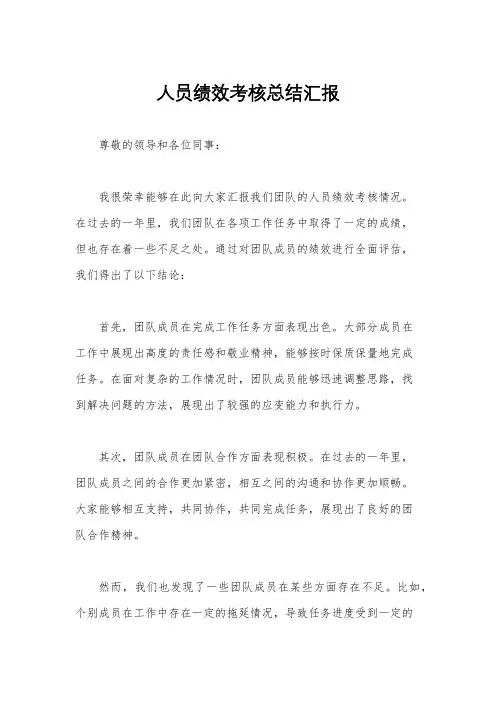 人员绩效考核总结汇报

尊敬的领导和各位同事：

我很荣幸能够在此向大家汇报我们团队的人员绩效考核情况。在过去的一年里，我们团队在各项工作任务中取得了一定的成绩，但也存在着一些不足之处。通过对团队成员的绩效进行全面评估，我们得出了以下结论：

首先，团队成员在完成工作任务方面表现出色。大部分成员在工作中展现出高度的责任感和敬业精神，能够按时保质保量地完成任务。在面对复杂的工作情况时，团队成员能够迅速调整思路，找到解决问题的方法，展现出了较强的应变能力和执行力。

其次，团队成员在团队合作方面表现积极。在过去的一年里，团队成员之间的合作更加紧密，相互之间的沟通和协作更加顺畅。大家能够相互支持，共同协作，共同完成任务，展现出了良好的团队合作精神。

然而，我们也发现了一些团队成员在某些方面存在不足。比如，个别成员在工作中存在一定的拖延情况，导致任务进度受到一定的